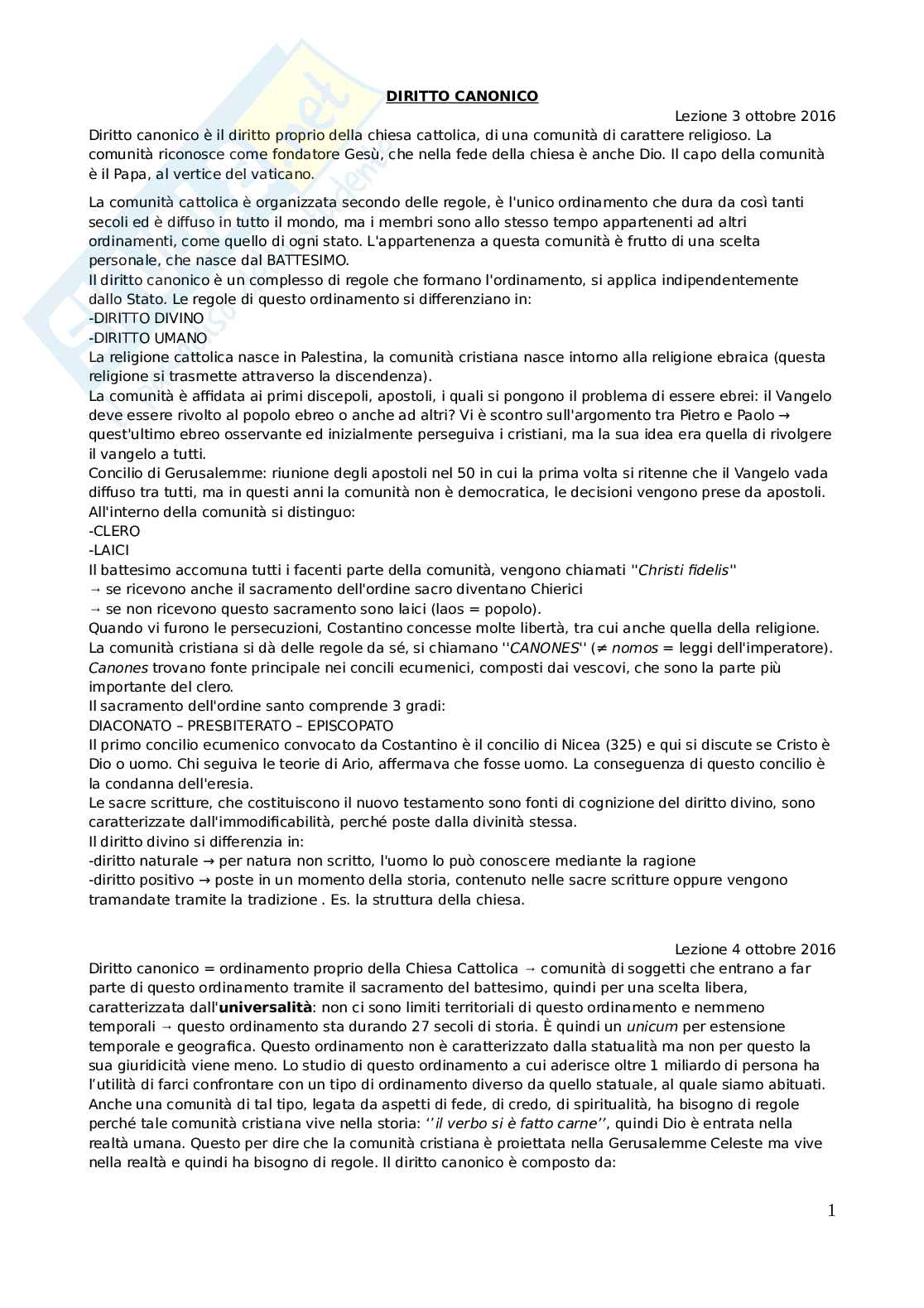 DIRITTO CANONICO

Lezione 3 ottobre 2016

Diritto canonico è il diritto proprio della chiesa cattolica, di una comunità di carattere religioso. La comunità riconosce come fondatore Gesù, che nella fede della chiesa è anche Dio. Il capo della comunità è il Papa, al vertice del vaticano.

La comunità cattolica è organizzata secondo delle regole, è l'unico ordinamento che dura da così tanti secoli ed è diffuso in tutto il mondo, ma i membri sono allo stesso tempo appartenenti ad altri ordinamenti, come quello di ogni stato. L'appartenenza a questa comunità è frutto di una scelta personale, che nasce dal BATTESIMO.
Il diritto canonico è un complesso di regole che formano l'ordinamento, si applica indipendentemente dallo Stato. Le regole di questo ordinamento si differenziano in:
-DIRITTO DIVINO
-DIRITTO UMANO
La religione cattolica nasce in Palestina, la comunità cristiana nasce intorno alla religione ebraica (questa religione si trasmette attraverso la discendenza).
La comunità è affidata ai primi discepoli, apostoli, i quali si pongono il problema di essere ebrei: il Vangelo deve essere rivolto al popolo ebreo o anche ad altri? Vi è scontro sull'argomento tra Pietro e Paolo → quest'ultimo ebreo osservante ed inizialmente perseguiva i cristiani, ma la sua idea era quella di rivolgere il vangelo a tutti.
Concilio di Gerusalemme: riunione degli apostoli nel 50 in cui la prima volta si ritenne che il Vangelo vada diffuso tra tutti, ma in questi anni la comunità non è democratica, le decisioni vengono prese da apostoli.
All'interno della comunità si distinguo:
-CLERO
-LAICI
Il battesimo accomuna tutti i facenti parte della comunità, vengono chiamati ''Christi fidelis''
→ se ricevono anche il sacramento dell'ordine sacro diventano Chierici
→ se non ricevono questo sacramento sono laici (laos = popolo).
Quando vi furono le persecuzioni, Costantino concesse molte libertà, tra cui anche quella della religione.
La comunità cristiana si dà delle regole da sé, si chiamano ''CANONES'' (≠ nomos = leggi dell'imperatore).
Canones trovano fonte principale nei concili ecumenici, composti dai vescovi, che sono la parte più importante del clero.
Il sacramento dell'ordine santo comprende 3 gradi:
DIACONATO – PRESBITERATO – EPISCOPATO
Il primo concilio ecumenico convocato da Costantino è il concilio di Nicea (325) e qui si discute se Cristo è Dio o uomo. Chi seguiva le teorie di Ario, affermava che fosse uomo. La conseguenza di questo concilio è la condanna dell'eresia.
Le sacre scritture, che costituiscono il nuovo testamento sono fonti di cognizione del diritto divino, sono caratterizzate dall'immodificabilità, perché poste dalla divinità stessa.
Il diritto divino si differenzia in:
-diritto naturale → per natura non scritto, l'uomo lo può conoscere mediante la ragione
-diritto positivo → poste in un momento della storia, contenuto nelle sacre scritture oppure vengono tramandate tramite la tradizione . Es. la struttura della chiesa.

Lezione 4 ottobre 2016

Diritto canonico = ordinamento proprio della Chiesa Cattolica → comunità di soggetti che entrano a far parte di questo ordinamento tramite il sacramento del battesimo, quindi per una scelta libera, caratterizzata dall'universalità: non ci sono limiti territoriali di questo ordinamento e nemmeno temporali → questo ordinamento sta durando 27 secoli di storia. È quindi un unicum per estensione temporale e geografica. Questo ordinamento non è caratterizzato dalla statualità ma non per questo la sua giuridicità viene meno. Lo studio di questo ordinamento a cui aderisce oltre 1 miliardo di persona ha l'utilità di farci confrontare con un tipo di ordinamento diverso da quello statuale, al quale siamo abituati. Anche una comunità di tal tipo, legata da aspetti di fede, di credo, di spiritualità, ha bisogno di regole perché tale comunità cristiana vive nella storia: ''il verbo si è fatto carne'', quindi Dio è entrata nella realtà umana. Questo per dire che la comunità cristiana è proiettata nella Gerusalemme Celeste ma vive nella realtà e quindi ha bisogno di regole. Il diritto canonico è composto da:

1